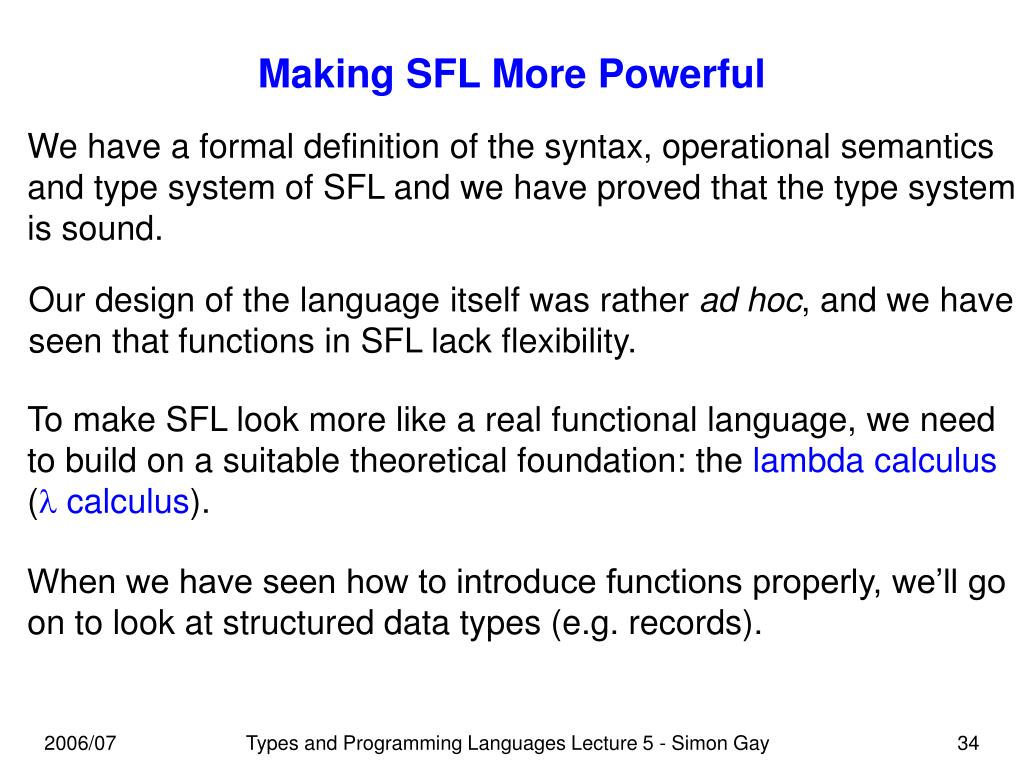 Making SFL More Powerful

We have a formal definition of the syntax, operational semantics and type system of SFL and we have proved that the type system is sound.

Our design of the language itself was rather ad hoc, and we have seen that functions in SFL lack flexibility.

To make SFL look more like a real functional language, we need to build on a suitable theoretical foundation: the lambda calculus ($\lambda$ calculus).

When we have seen how to introduce functions properly, we'll go on to look at structured data types (e.g. records).

2006/07 Types and Programming Languages Lecture 5 - Simon Gay 34